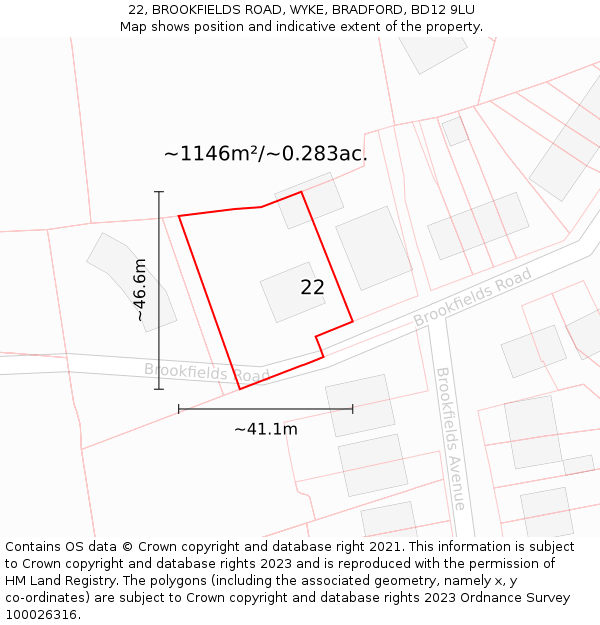 22, BROOKFIELDS ROAD, WYKE, BRADFORD, BD12 9LU
Map shows position and indicative extent of the property.

~1146m²/~0.283ac.

~46.6m

22

Brookfields Road

Brookfields Road

Brookfields Avenue

~41.1m

Contains OS data © Crown copyright and database right 2021. This information is subject to Crown copyright and database rights 2023 and is reproduced with the permission of HM Land Registry. The polygons (including the associated geometry, namely x, y co-ordinates) are subject to Crown copyright and database rights 2023 Ordnance Survey 100026316.